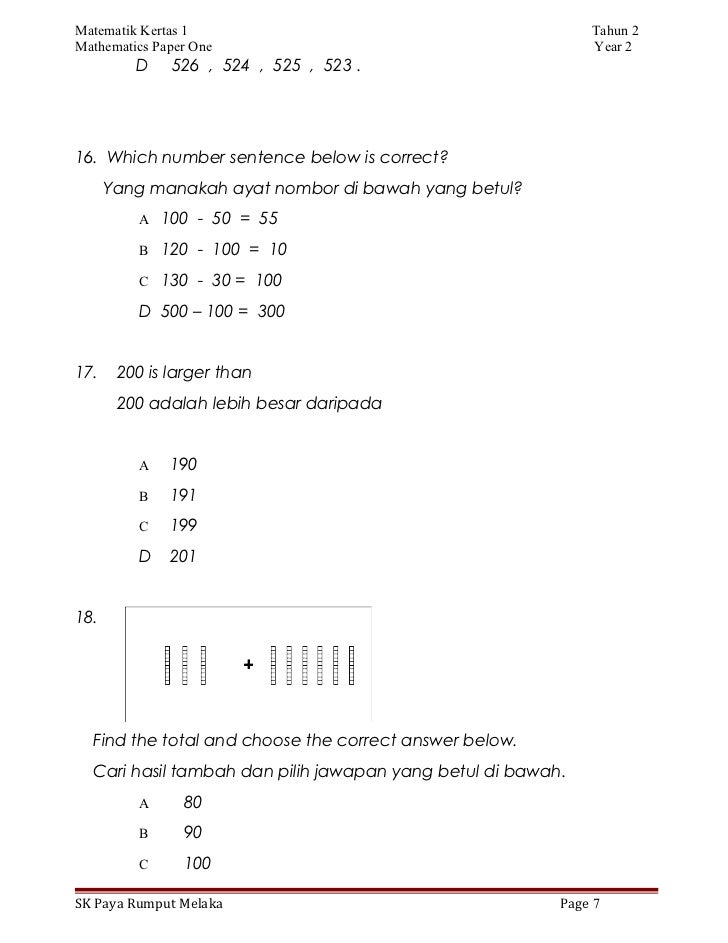 Matematik Kertas 1
Mathematics Paper One

Tahun 2
Year 2

D 526 , 524 , 525 , 523 .

16. Which number sentence below is correct?
Yang manakah ayat nombor di bawah yang betul?

A 100 - 50 = 55
B 120 - 100 = 10
C 130 - 30 = 100
D 500 – 100 = 300

17. 200 is larger than
200 adalah lebih besar daripada

A 190
B 191
C 199
D 201

18.

+

Find the total and choose the correct answer below.
Cari hasil tambah dan pilih jawapan yang betul di bawah.

A 80
B 90
C 100

SK Paya Rumput Melaka

Page 7